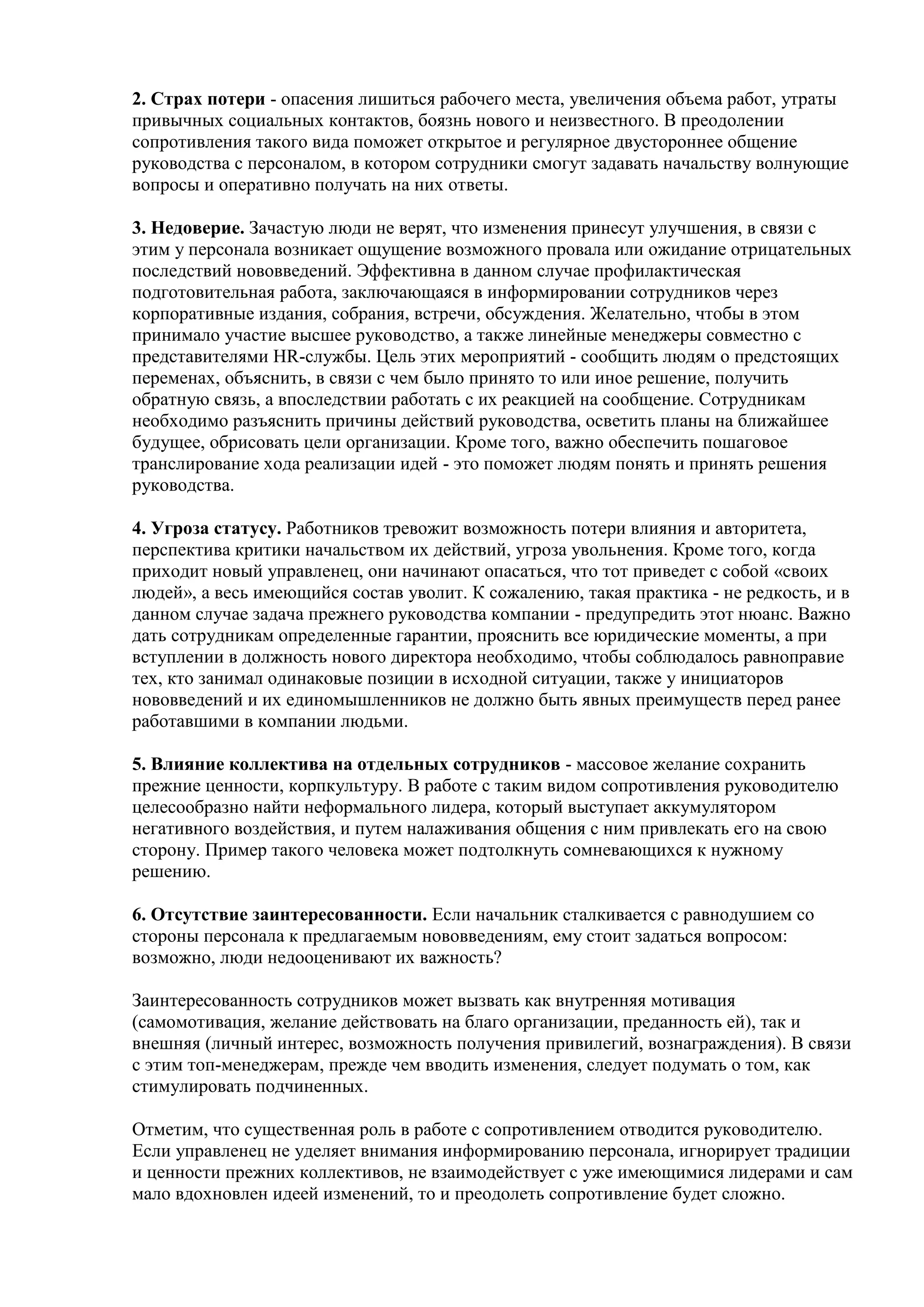 2. Страх потери - опасения лишиться рабочего места, увеличения объема работ, утраты привычных социальных контактов, боязнь нового и неизвестного. В преодолении сопротивления такого вида поможет открытое и регулярное двустороннее общение руководства с персоналом, в котором сотрудники смогут задавать начальству волнующие вопросы и оперативно получать на них ответы.

3. Недоверие. Зачастую люди не верят, что изменения принесут улучшения, в связи с этим у персонала возникает ощущение возможного провала или ожидание отрицательных последствий нововведений. Эффективна в данном случае профилактическая подготовительная работа, заключающаяся в информировании сотрудников через корпоративные издания, собрания, встречи, обсуждения. Желательно, чтобы в этом принимало участие высшее руководство, а также линейные менеджеры совместно с представителями HR-службы. Цель этих мероприятий - сообщить людям о предстоящих переменах, объяснить, в связи с чем было принято то или иное решение, получить обратную связь, а впоследствии работать с их реакцией на сообщение. Сотрудникам необходимо разъяснить причины действий руководства, осветить планы на ближайшее будущее, обрисовать цели организации. Кроме того, важно обеспечить пошаговое транслирование хода реализации идей - это поможет людям понять и принять решения руководства.

4. Угроза статусу. Работников тревожит возможность потери влияния и авторитета, перспектива критики начальством их действий, угроза увольнения. Кроме того, когда приходит новый управленец, они начинают опасаться, что тот приведет с собой «своих людей», а весь имеющийся состав уволит. К сожалению, такая практика - не редкость, и в данном случае задача прежнего руководства компании - предупредить этот нюанс. Важно дать сотрудникам определенные гарантии, прояснить все юридические моменты, а при вступлении в должность нового директора необходимо, чтобы соблюдалось равноправие тех, кто занимал одинаковые позиции в исходной ситуации, также у инициаторов нововведений и их единомышленников не должно быть явных преимуществ перед ранее работавшими в компании людьми.

5. Влияние коллектива на отдельных сотрудников - массовое желание сохранить прежние ценности, корпкультуру. В работе с таким видом сопротивления руководителю целесообразно найти неформального лидера, который выступает аккумулятором негативного воздействия, и путем налаживания общения с ним привлекать его на свою сторону. Пример такого человека может подтолкнуть сомневающихся к нужному решению.

6. Отсутствие заинтересованности. Если начальник сталкивается с равнодушием со стороны персонала к предлагаемым нововведениям, ему стоит задаться вопросом: возможно, люди недооценивают их важность?

Заинтересованность сотрудников может вызвать как внутренняя мотивация (самомотивация, желание действовать на благо организации, преданность ей), так и внешняя (личный интерес, возможность получения привилегий, вознаграждения). В связи с этим топ-менеджерам, прежде чем вводить изменения, следует подумать о том, как стимулировать подчиненных.

Отметим, что существенная роль в работе с сопротивлением отводится руководителю. Если управленец не уделяет внимания информированию персонала, игнорирует традиции и ценности прежних коллективов, не взаимодействует с уже имеющимися лидерами и сам мало вдохновлен идеей изменений, то и преодолеть сопротивление будет сложно.